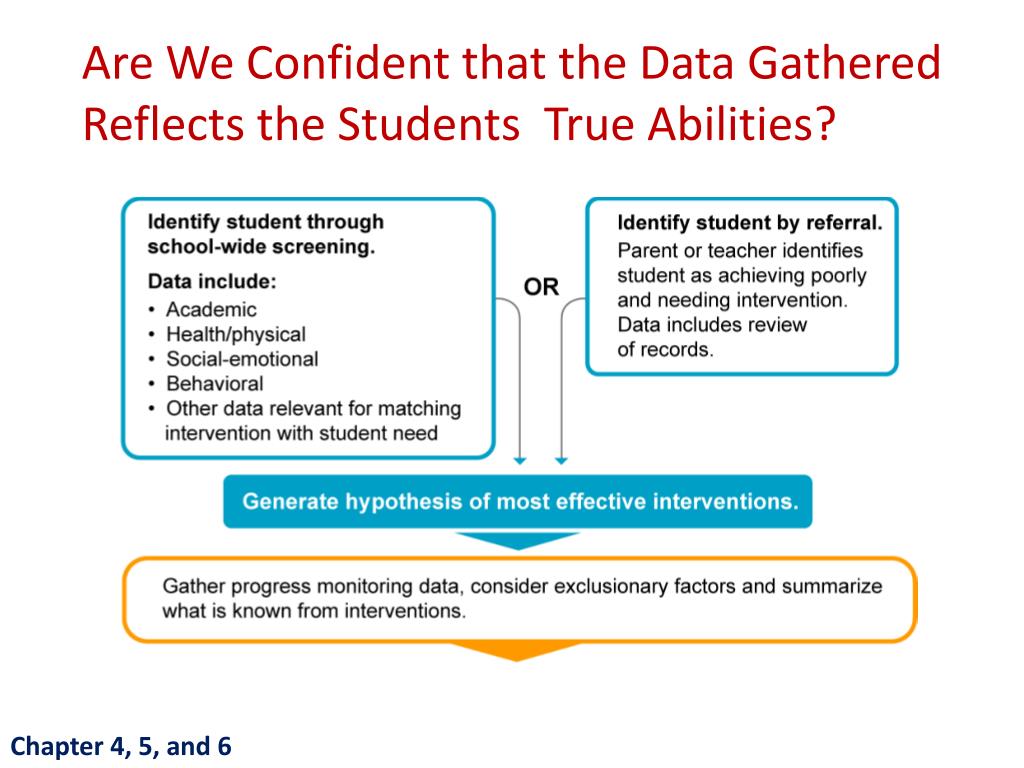 Are We Confident that the Data Gathered Reflects the Students  True Abilities?

Identify student through school-wide screening.

Data include:
• Academic
• Health/physical
• Social-emotional
• Behavioral
• Other data relevant for matching intervention with student need

OR

Identify student by referral.
Parent or teacher identifies student as achieving poorly and needing intervention. Data includes review of records.

Generate hypothesis of most effective interventions.

Gather progress monitoring data, consider exclusionary factors and summarize what is known from interventions.

Chapter 4, 5, and 6